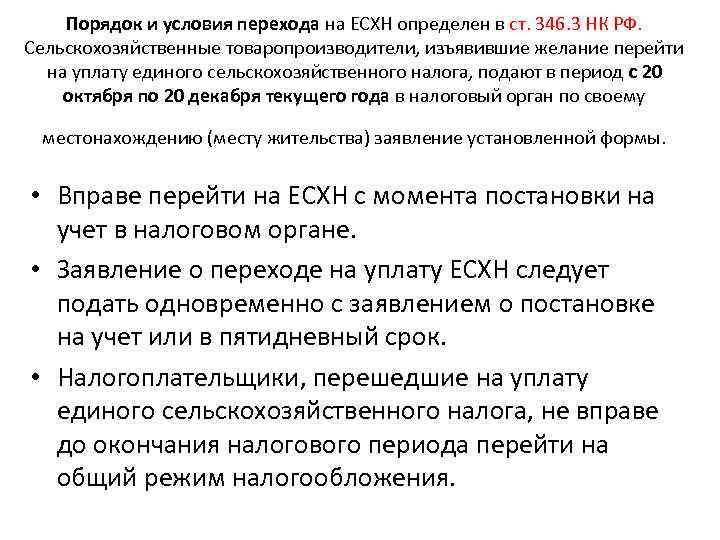 Порядок и условия перехода на ЕСХН определен в ст. 346.3 НК РФ. Сельскохозяйственные товаропроизводители, изъявившие желание перейти на уплату единого сельскохозяйственного налога, подают в период с 20 октября по 20 декабря текущего года в налоговый орган по своему местонахождению (месту жительства) заявление установленной формы.

• Вправе перейти на ЕСХН с момента постановки на учет в налоговом органе.
• Заявление о переходе на уплату ЕСХН следует подать одновременно с заявлением о постановке на учет или в пятидневный срок.
• Налогоплательщики, перешедшие на уплату единого сельскохозяйственного налога, не вправе до окончания налогового периода перейти на общий режим налогообложения.